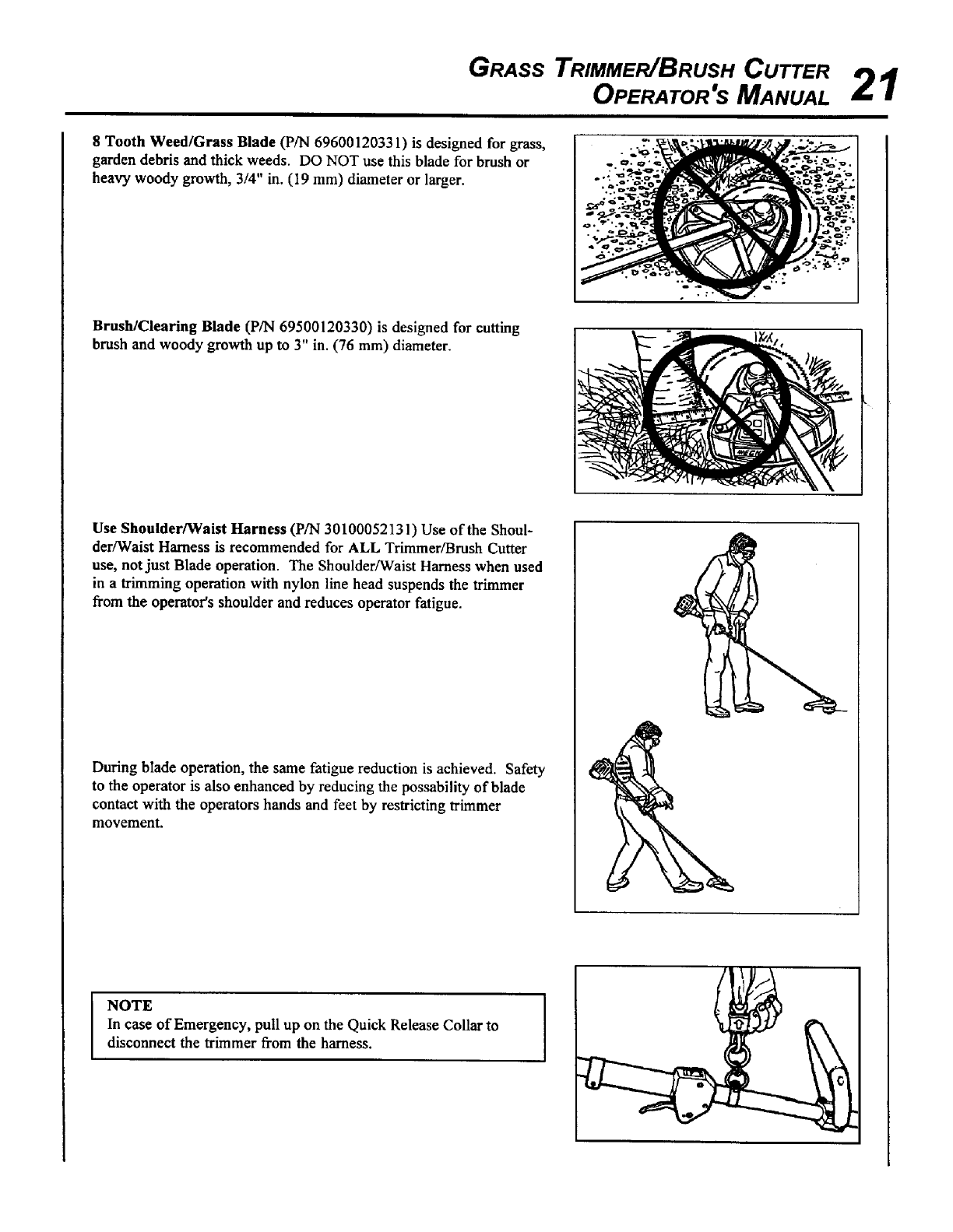 GRASS TRIMMER/BRUSH CUTTER
OPERATOR'S MANUAL 21

8 Tooth Weed/Grass Blade (P/N 69600120331) is designed for grass, garden debris and thick weeds. DO NOT use this blade for brush or heavy woody growth, 3/4" in. (19 mm) diameter or larger.

Brush/Clearing Blade (P/N 69500120330) is designed for cutting brush and woody growth up to 3" in. (76 mm) diameter.

Use Shoulder/Waist Harness (P/N 30100052131) Use of the Shoulder/Waist Harness is recommended for ALL Trimmer/Brush Cutter use, not just Blade operation. The Shoulder/Waist Harness when used in a trimming operation with nylon line head suspends the trimmer from the operator's shoulder and reduces operator fatigue.

During blade operation, the same fatigue reduction is achieved. Safety to the operator is also enhanced by reducing the possability of blade contact with the operators hands and feet by restricting trimmer movement.

NOTE
In case of Emergency, pull up on the Quick Release Collar to disconnect the trimmer from the harness.